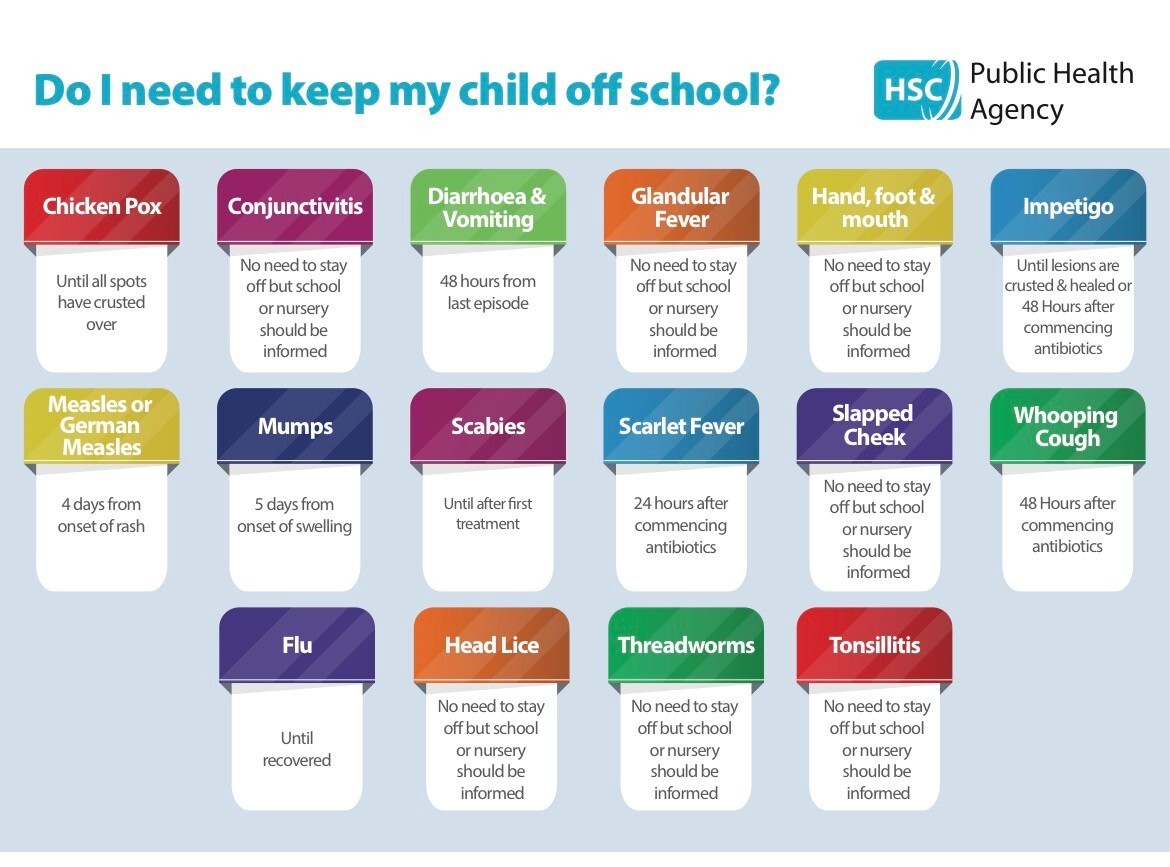 Do I need to keep my child off school?

HSC Public Health Agency

Chicken Pox
Until all spots have crusted over

Conjunctivitis
No need to stay off but school or nursery should be informed

Diarrhoea & Vomiting
48 hours from last episode

Glandular Fever
No need to stay off but school or nursery should be informed

Hand, foot & mouth
No need to stay off but school or nursery should be informed

Impetigo
Until lesions are crusted & healed or 48 Hours after commencing antibiotics

Measles or German Measles
4 days from onset of rash

Mumps
5 days from onset of swelling

Scabies
Until after first treatment

Scarlet Fever
24 hours after commencing antibiotics

Slapped Cheek
No need to stay off but school or nursery should be informed

Whooping Cough
48 Hours after commencing antibiotics

Flu
Until recovered

Head Lice
No need to stay off but school or nursery should be informed

Threadworms
No need to stay off but school or nursery should be informed

Tonsillitis
No need to stay off but school or nursery should be informed